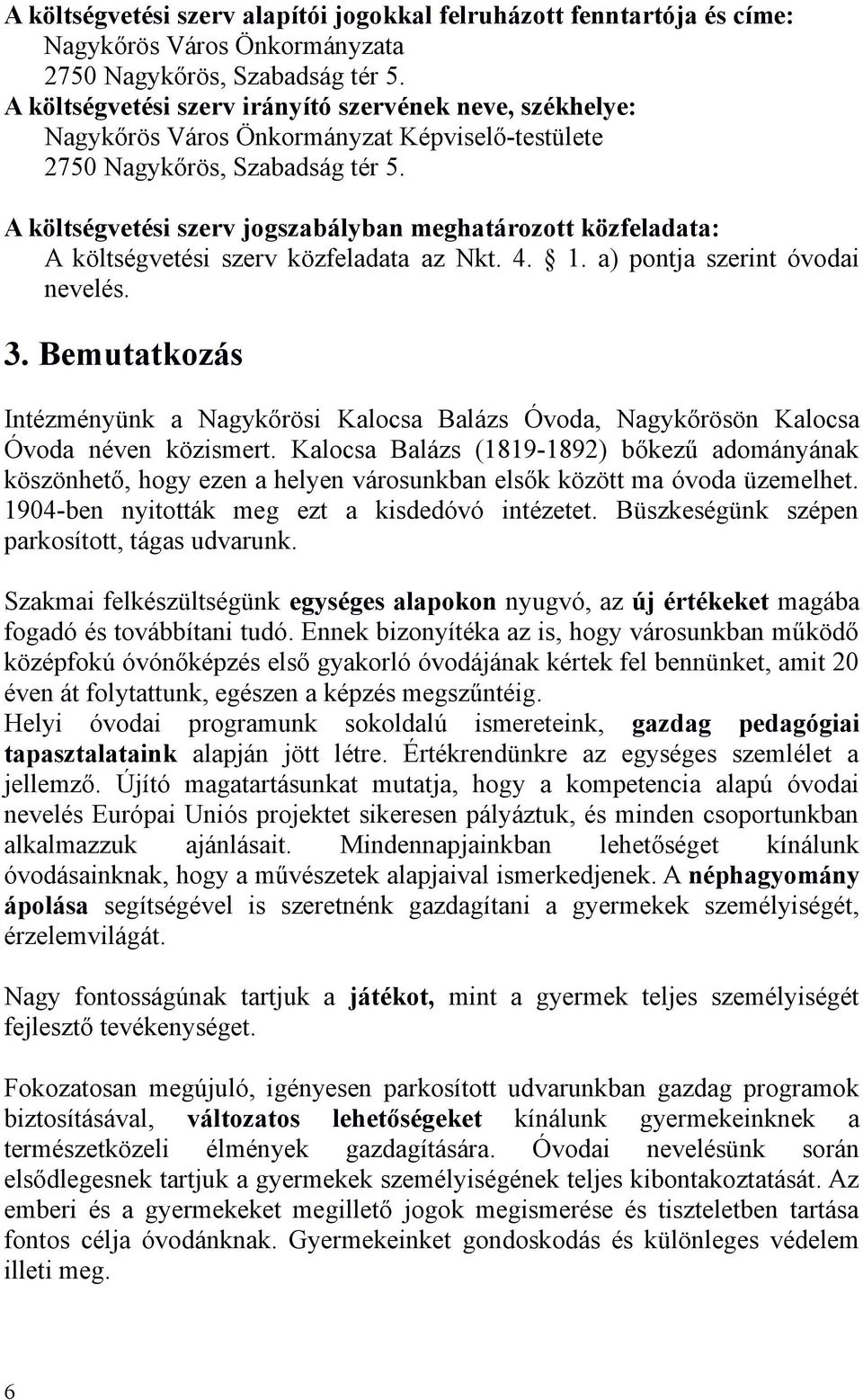 A költségvetési szerv alapítói jogokkal felruházott fenntartója és címe:
Nagykőrös Város Önkormányzata
2750 Nagykőrös, Szabadság tér 5.
A költségvetési szerv irányító szervének neve, székhelye:
Nagykőrös Város Önkormányzat Képviselő-testülete
2750 Nagykőrös, Szabadság tér 5.

A költségvetési szerv jogszabályban meghatározott közfeladata:
A költségvetési szerv közfeladata az Nkt. 4. § 1. a) pontja szerint óvodai nevelés.

3. Bemutatkozás

Intézményünk a Nagykőrösi Kalocsa Balázs Óvoda, Nagykőrösön Kalocsa Óvoda néven közismert. Kalocsa Balázs (1819-1892) bőkezű adományának köszönhető, hogy ezen a helyen városunkban elsők között ma óvoda üzemelhet. 1904-ben nyitották meg ezt a kisdedóvó intézetet. Büszkeségünk szépen parkosított, tágas udvarunk.

Szakmai felkészültségünk egységes alapokon nyugvó, az új értékeket magába fogadó és továbbítani tudó. Ennek bizonyítéka az is, hogy városunkban működő középfokú óvónőképzés első gyakorló óvodájának kértek fel bennünket, amit 20 éven át folytattunk, egészen a képzés megszűntéig.
Helyi óvodai programunk sokoldalú ismereteink, gazdag pedagógiai tapasztalataink alapján jött létre. Értékrendünkre az egységes szemlélet a jellemző. Újító magatartásunkat mutatja, hogy a kompetencia alapú óvodai nevelés Európai Uniós projektet sikeresen pályáztuk, és minden csoportunkban alkalmazzuk ajánlásait. Mindennapjainkban lehetőséget kínálunk óvodásainknak, hogy a művészetek alapjaival ismerkedjenek. A néphagyomány ápolása segítségével is szeretnénk gazdagítani a gyermekek személyiségét, érzelemvilágát.

Nagy fontosságúnak tartjuk a játékot, mint a gyermek teljes személyiségét fejlesztő tevékenységet.

Fokozatosan megújuló, igényesen parkosított udvarunkban gazdag programok biztosításával, változatos lehetőségeket kínálunk gyermekeinknek a természetközeli élmények gazdagítására. Óvodai nevelésünk során elsődlegesnek tartjuk a gyermekek személyiségének teljes kibontakoztatását. Az emberi és a gyermekeket megillető jogok megismerése és tiszteletben tartása fontos célja óvodánknak. Gyermekeinket gondoskodás és különleges védelem illeti meg.

6